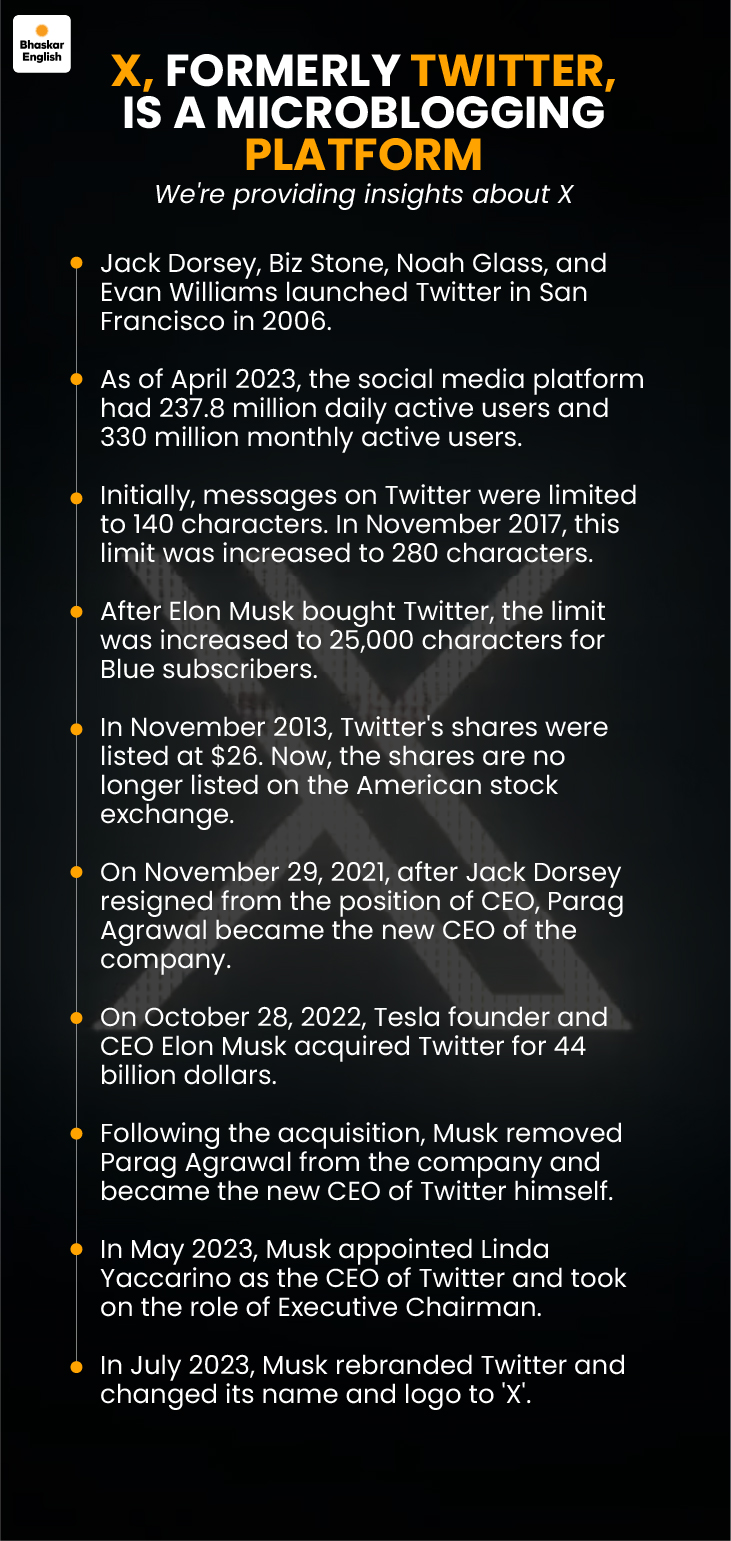 Bhaskar English

X, FORMERLY TWITTER, IS A MICROBLOGGING PLATFORM

We're providing insights about X

• Jack Dorsey, Biz Stone, Noah Glass, and Evan Williams launched Twitter in San Francisco in 2006.

• As of April 2023, the social media platform had 237.8 million daily active users and 330 million monthly active users.

• Initially, messages on Twitter were limited to 140 characters. In November 2017, this limit was increased to 280 characters.

• After Elon Musk bought Twitter, the limit was increased to 25,000 characters for Blue subscribers.

• In November 2013, Twitter's shares were listed at $26. Now, the shares are no longer listed on the American stock exchange.

• On November 29, 2021, after Jack Dorsey resigned from the position of CEO, Parag Agrawal became the new CEO of the company.

• On October 28, 2022, Tesla founder and CEO Elon Musk acquired Twitter for 44 billion dollars.

• Following the acquisition, Musk removed Parag Agrawal from the company and became the new CEO of Twitter himself.

• In May 2023, Musk appointed Linda Yaccarino as the CEO of Twitter and took on the role of Executive Chairman.

• In July 2023, Musk rebranded Twitter and changed its name and logo to 'X'.